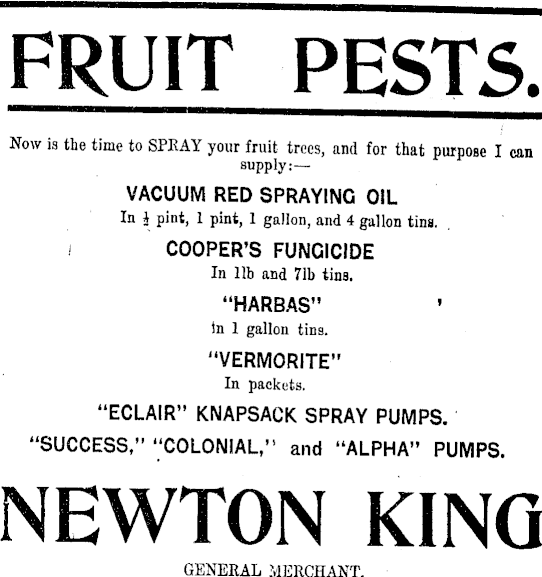 FRUIT PESTS.

Now is the time to SPRAY your fruit trees, and for that purpose I can supply:—

VACUUM RED SPRAYING OIL

In $\frac{1}{2}$ pint, 1 pint, 1 gallon, and 4 gallon tins.

COOPER'S FUNGICIDE

In 1lb and 7lb tins.

"HARBAS"

in 1 gallon tins.

"VERMORITE"

In packets.

"ECLAIR" KNAPSACK SPRAY PUMPS.

"SUCCESS," "COLONIAL," and "ALPHA" PUMPS.

NEWTON KING

GENERAL MERCHANT.